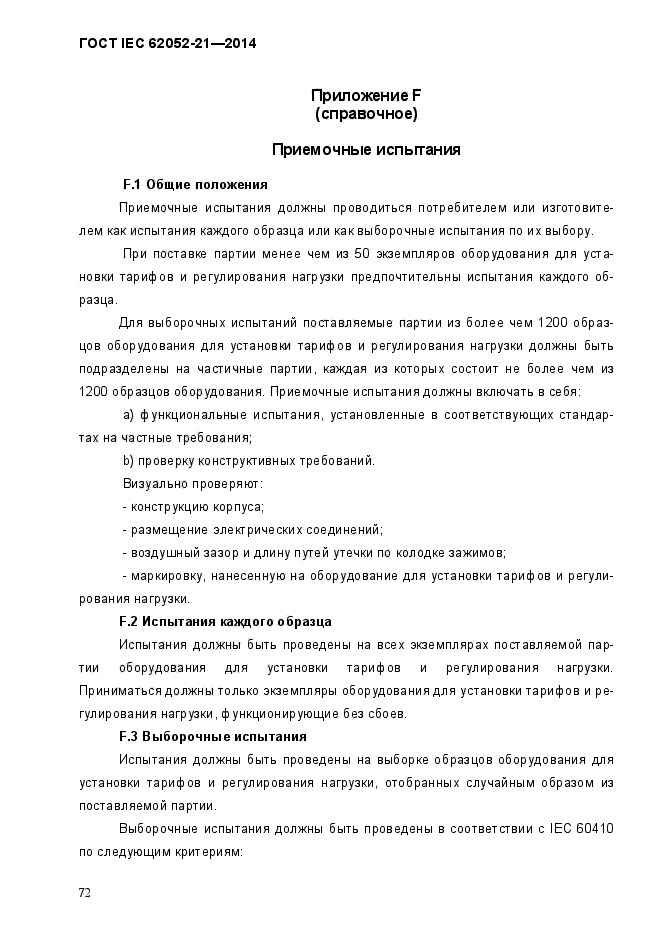 ГОСТ IEC 62052-21—2014

Приложение F
(справочное)

Приемочные испытания

F.1 Общие положения

Приемочные испытания должны проводиться потребителем или изготовителем как испытания каждого образца или как выборочные испытания по их выбору.

При поставке партии менее чем из 50 экземпляров оборудования для установки тарифов и регулирования нагрузки предпочтительны испытания каждого образца.

Для выборочных испытаний поставляемые партии из более чем 1200 образцов оборудования для установки тарифов и регулирования нагрузки должны быть подразделены на частичные партии, каждая из которых состоит не более чем из 1200 образцов оборудования. Приемочные испытания должны включать в себя:

a) функциональные испытания, установленные в соответствующих стандартах на частные требования;

b) проверку конструктивных требований.

Визуально проверяют:

- конструкцию корпуса;

- размещение электрических соединений;

- воздушный зазор и длину путей утечки по колодке зажимов;

- маркировку, нанесенную на оборудование для установки тарифов и регулирования нагрузки.

F.2 Испытания каждого образца

Испытания должны быть проведены на всех экземплярах поставляемой партии оборудования для установки тарифов и регулирования нагрузки. Приниматься должны только экземпляры оборудования для установки тарифов и регулирования нагрузки, функционирующие без сбоев.

F.3 Выборочные испытания

Испытания должны быть проведены на выборке образцов оборудования для установки тарифов и регулирования нагрузки, отобранных случайным образом из поставляемой партии.

Выборочные испытания должны быть проведены в соответствии с IEC 60410 по следующим критериям:

72